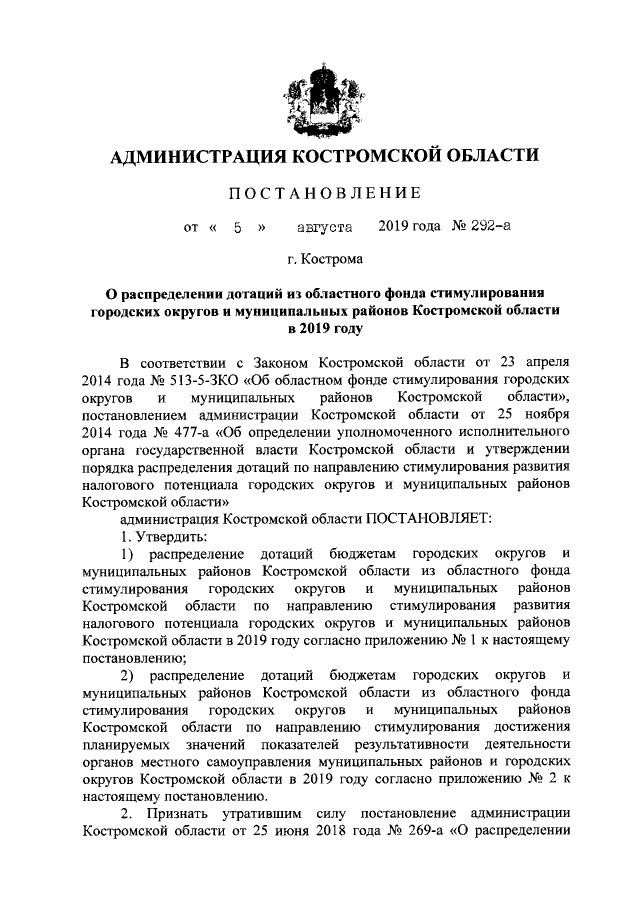 АДМИНИСТРАЦИЯ КОСТРОМСКОЙ ОБЛАСТИ

ПОСТАНОВЛЕНИЕ

от « 5 » августа 2019 года № 292-а

г. Кострома

О распределении дотаций из областного фонда стимулирования городских округов и муниципальных районов Костромской области в 2019 году

В соответствии с Законом Костромской области от 23 апреля 2014 года № 513-5-ЗКО «Об областном фонде стимулирования городских округов и муниципальных районов Костромской области», постановлением администрации Костромской области от 25 ноября 2014 года № 477-а «Об определении уполномоченного исполнительного органа государственной власти Костромской области и утверждении порядка распределения дотаций по направлению стимулирования развития налогового потенциала городских округов и муниципальных районов Костромской области»

администрация Костромской области ПОСТАНОВЛЯЕТ:

1. Утвердить:

1) распределение дотаций бюджетам городских округов и муниципальных районов Костромской области из областного фонда стимулирования городских округов и муниципальных районов Костромской области по направлению стимулирования развития налогового потенциала городских округов и муниципальных районов Костромской области в 2019 году согласно приложению № 1 к настоящему постановлению;

2) распределение дотаций бюджетам городских округов и муниципальных районов Костромской области из областного фонда стимулирования городских округов и муниципальных районов Костромской области по направлению стимулирования достижения планируемых значений показателей результативности деятельности органов местного самоуправления муниципальных районов и городских округов Костромской области в 2019 году согласно приложению № 2 к настоящему постановлению.

2. Признать утратившим силу постановление администрации Костромской области от 25 июня 2018 года № 269-а «О распределении